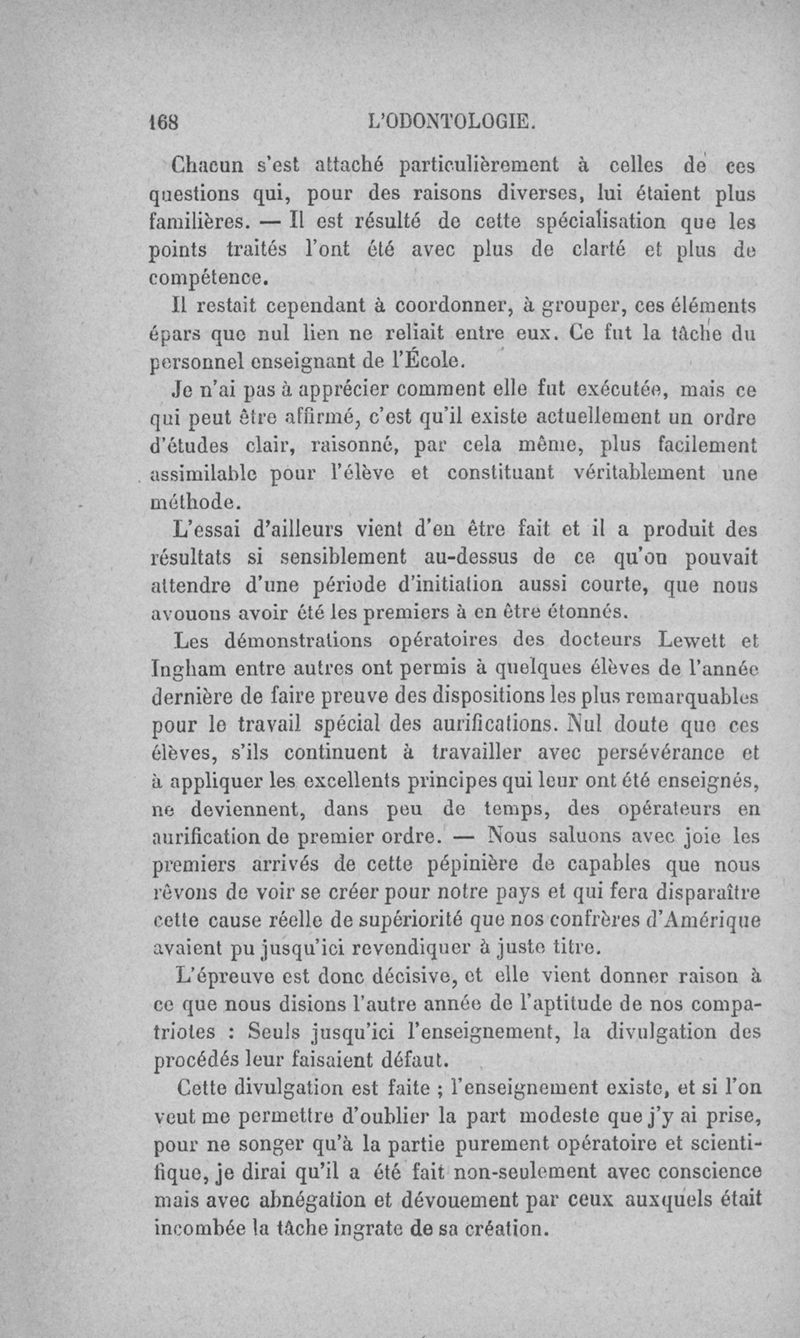 168 L'ODONTOLOGIE.

Chacun s'est attaché particulièrement à celles de ces questions qui, pour des raisons diverses, lui étaient plus familières. — Il est résulté de cette spécialisation que les points traités l'ont été avec plus de clarté et plus de compétence.

Il restait cependant à coordonner, à grouper, ces éléments épars que nul lien ne reliait entre eux. Ce fut la tâche du personnel enseignant de l'École.

Je n'ai pas à apprécier comment elle fut exécutée, mais ce qui peut être affirmé, c'est qu'il existe actuellement un ordre d'études clair, raisonné, par cela même, plus facilement assimilable pour l'élève et constituant véritablement une méthode.

L'essai d'ailleurs vient d'en être fait et il a produit des résultats si sensiblement au-dessus de ce qu'on pouvait attendre d'une période d'initiation aussi courte, que nous avouons avoir été les premiers à en être étonnés.

Les démonstrations opératoires des docteurs Lewett et Ingham entre autres ont permis à quelques élèves de l'année dernière de faire preuve des dispositions les plus remarquables pour le travail spécial des aurifications. Nul doute que ces élèves, s'ils continuent à travailler avec persévérance et à appliquer les excellents principes qui leur ont été enseignés, ne deviennent, dans peu de temps, des opérateurs en aurification de premier ordre. — Nous saluons avec joie les premiers arrivés de cette pépinière de capables que nous rêvons de voir se créer pour notre pays et qui fera disparaître cette cause réelle de supériorité que nos confrères d'Amérique avaient pu jusqu'ici revendiquer à juste titre.

L'épreuve est donc décisive, et elle vient donner raison à ce que nous disions l'autre année de l'aptitude de nos compatriotes : Seuls jusqu'ici l'enseignement, la divulgation des procédés leur faisaient défaut.

Cette divulgation est faite ; l'enseignement existe, et si l'on veut me permettre d'oublier la part modeste que j'y ai prise, pour ne songer qu'à la partie purement opératoire et scientifique, je dirai qu'il a été fait non-seulement avec conscience mais avec abnégation et dévouement par ceux auxquels était incombée la tâche ingrate de sa création.